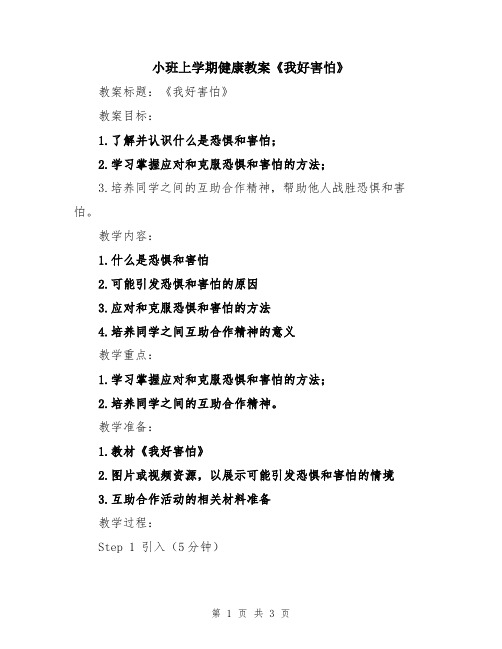 小班上学期健康教案《我好害怕》

教案标题：《我好害怕》

教案目标：

1.了解并认识什么是恐惧和害怕；

2.学习掌握应对和克服恐惧和害怕的方法；

3.培养同学之间的互助合作精神，帮助他人战胜恐惧和害怕。

教学内容：

1.什么是恐惧和害怕

2.可能引发恐惧和害怕的原因

3.应对和克服恐惧和害怕的方法

4.培养同学之间互助合作精神的意义

教学重点：

1.学习掌握应对和克服恐惧和害怕的方法；

2.培养同学之间的互助合作精神。

教学准备：

1.教材《我好害怕》

2.图片或视频资源，以展示可能引发恐惧和害怕的情境

3.互助合作活动的相关材料准备

教学过程：

Step 1 引入（5分钟）

第 1 页 共 3 页